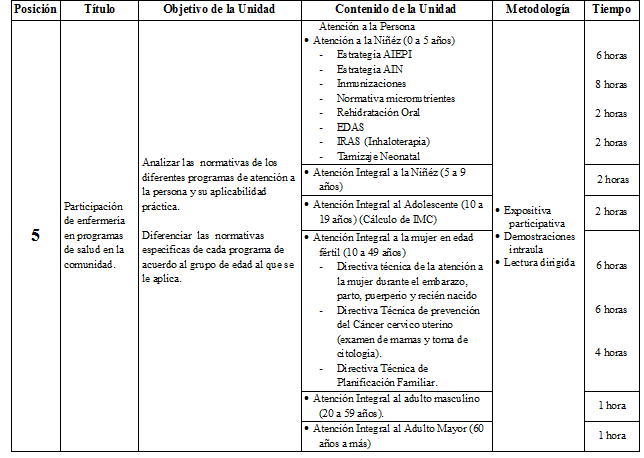 | Posición | Título | Objetivo de la Unidad | Contenido de la Unidad | Metodología | Tiempo |
|---|---|---|---|---|---|
| 5 | Participación de enfermería en programas de salud en la comunidad. | Analizar las normativas de los diferentes programas de atención a la persona y su aplicabilidad práctica. Diferenciar las normativas específicas de cada programa de acuerdo al grupo de edad al que se le aplica. | Atención a la Persona • Atención a la Niñéz (0 a 5 años) - Estrategia AIEPI - Estrategia AIN - Inmunizaciones - Normativa micronutrientes - Rehidratación Oral - EDAS - IRAS (Inhaloterapia) - Tamizaje Neonatal | • Expositiva participativa • Demostraciones intraula • Lectura dirigida | 6 horas 8 horas 2 horas 2 horas |
| | | | • Atención Integral a la Niñéz (5 a 9 años) | | 2 horas |
| | | | • Atención Integral al Adolescente (10 a 19 años) (Cálculo de IMC) | | 2 horas |
| | | | • Atención Integral a la mujer en edad fértil (10 a 49 años) - Directiva técnica de la atención a la mujer durante el embarazo, parto, puerperio y recién nacido - Directiva Técnica de prevención del Cáncer cervico uterino (examen de mamas y toma de citología). - Directiva Técnica de Planificación Familiar. | | 6 horas 6 horas 4 horas |
| | | | • Atención Integral al adulto masculino (20 a 59 años). | | 1 hora |
| | | | • Atención Integral al Adulto Mayor (60 años a más) | | 1 hora |